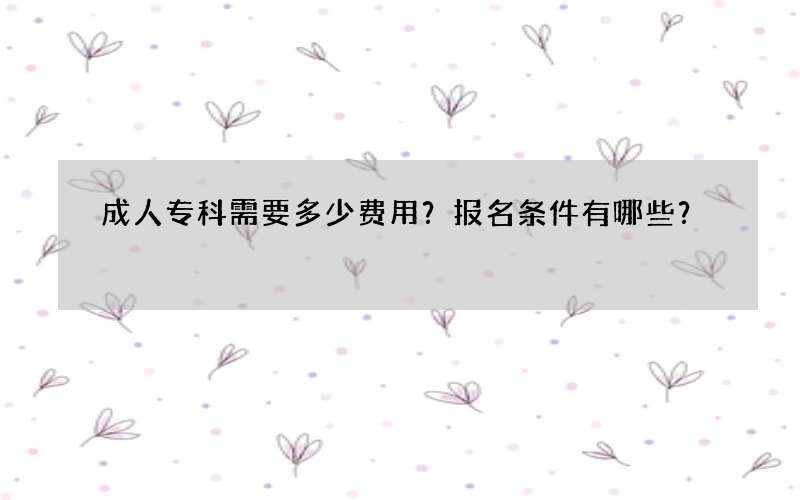 成人专科需要多少费用？报名条件有哪些？